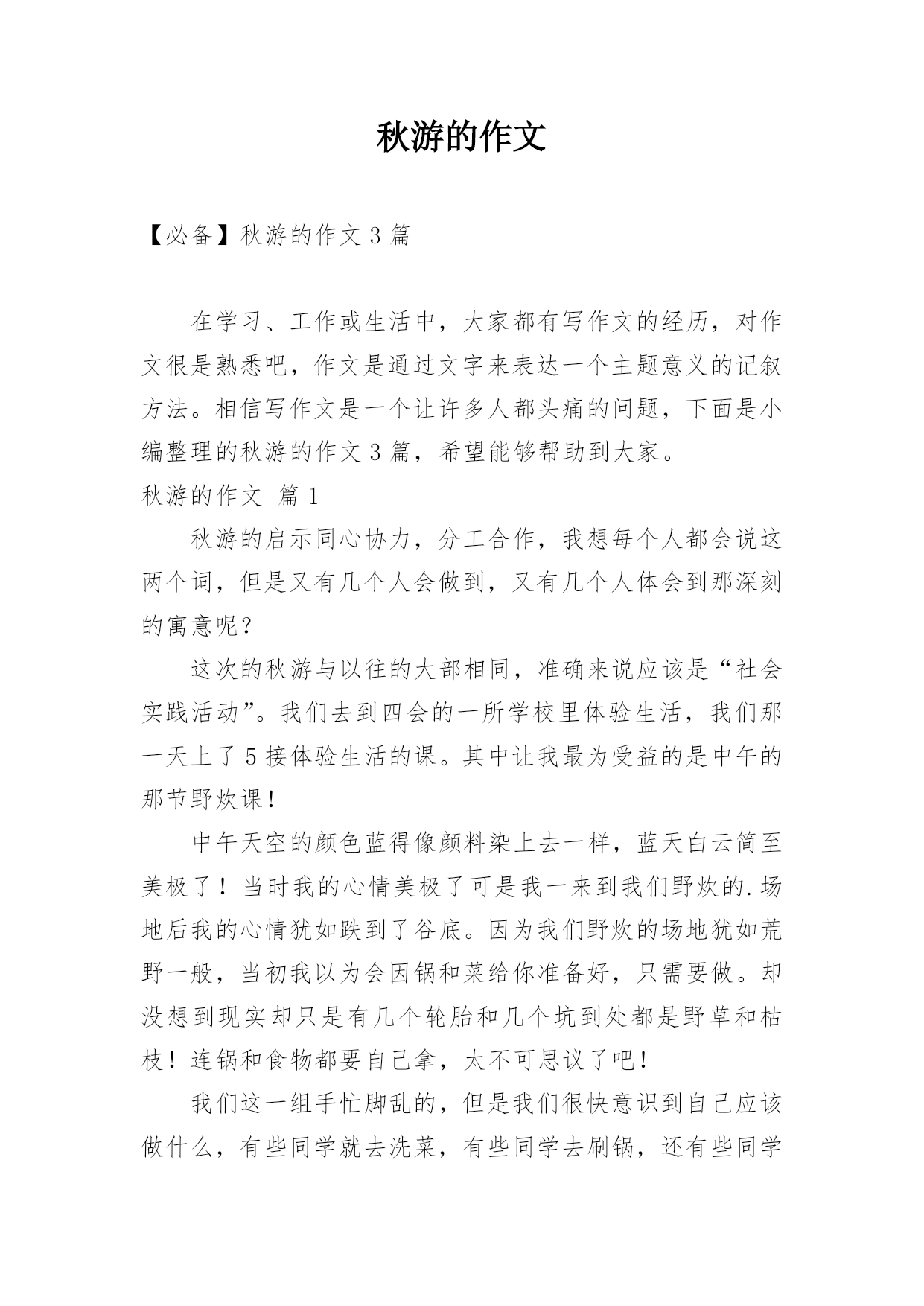 秋游的作文

【必备】秋游的作文 3 篇

在学习、工作或生活中，大家都有写作文的经历，对作文很是熟悉吧，作文是通过文字来表达一个主题意义的记叙方法。相信写作文是一个让许多人都头痛的问题，下面是小编整理的秋游的作文 3 篇，希望能够帮助到大家。

秋游的作文 篇 1

秋游的启示同心协力，分工合作，我想每个人都会说这两个词，但是又有几个人会做到，又有几个人体会到那深刻的寓意呢？

这次的秋游与以往的大部相同，准确来说应该是“社会实践活动”。我们去到四会的一所学校里体验生活，我们那一天上了 5 接体验生活的课。其中让我最为受益的是中午的那节野炊课！

中午天空的颜色蓝得像颜料染上去一样，蓝天白云简至美极了！当时我的心情美极了可是我一来到我们野炊的.场地后我的心情犹如跌到了谷底。因为我们野炊的场地犹如荒野一般，当初我以为会因锅和菜给你准备好，只需要做。却没想到现实却只是有几个轮胎和几个坑到处都是野草和枯枝！连锅和食物都要自己拿，太不可思议了吧！

我们这一组手忙脚乱的，但是我们很快意识到自己应该做什么，有些同学就去洗菜，有些同学去刷锅，还有些同学